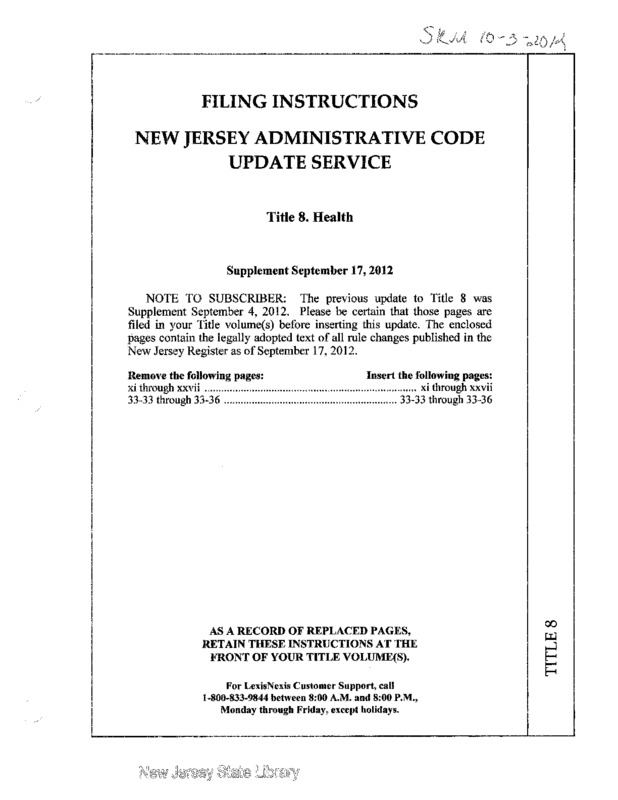 SKM 10-3-2014

FILING INSTRUCTIONS

NEW JERSEY ADMINISTRATIVE CODE UPDATE SERVICE

Title 8. Health

Supplement September 17, 2012

NOTE TO SUBSCRIBER: The previous update to Title 8 was Supplement September 4, 2012. Please be certain that those pages are filed in your Title volume(s) before inserting this update. The enclosed pages contain the legally adopted text of all rule changes published in the New Jersey Register as of September 17, 2012.

| Remove the following pages: | Insert the following pages: |
|---|---|
| xi through xxvii | xi through xxvii |
| 33-33 through 33-36 | 33-33 through 33-36 |

AS A RECORD OF REPLACED PAGES, RETAIN THESE INSTRUCTIONS AT THE FRONT OF YOUR TITLE VOLUME(S).

For LexisNexis Customer Support, call 1-800-833-9844 between 8:00 A.M. and 8:00 P.M., Monday through Friday, except holidays.

TITLE 8

New Jersey State Library